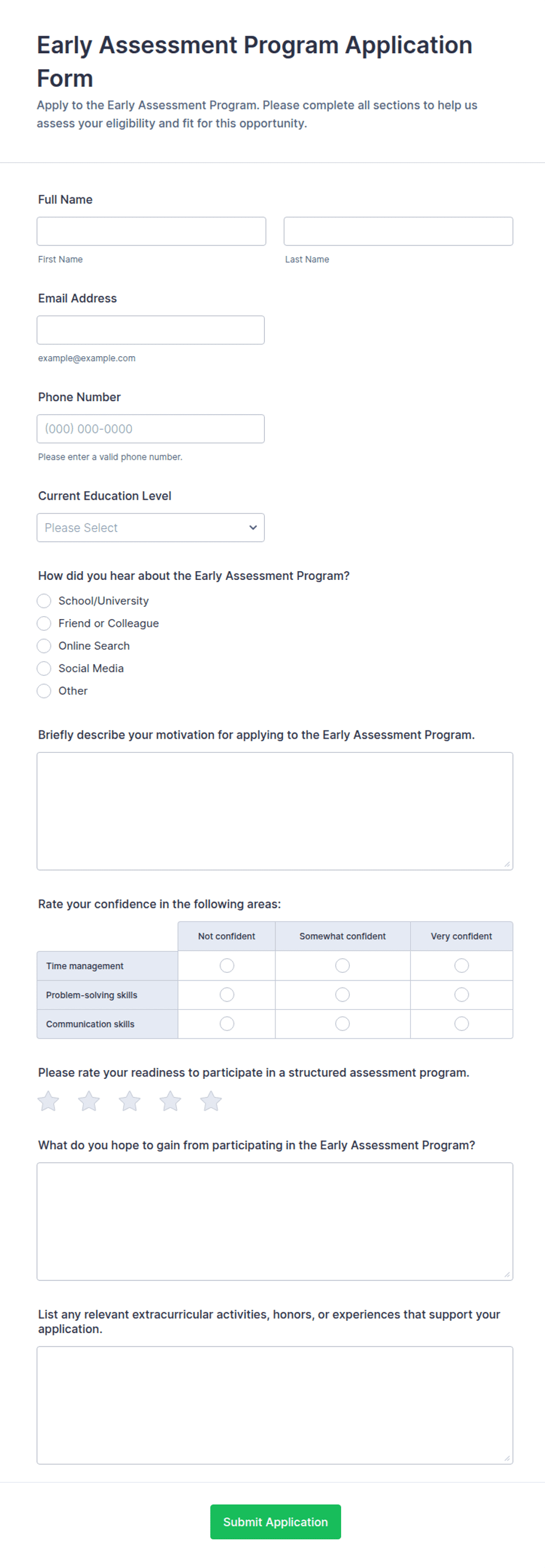 Early Assessment Program Application Form

Apply to the Early Assessment Program. Please complete all sections to help us assess your eligibility and fit for this opportunity.

Full Name

First Name

Last Name

Email Address

example@example.com

Phone Number

(000) 000-0000

Please enter a valid phone number.

Current Education Level

Please Select

How did you hear about the Early Assessment Program?

School/University
Friend or Colleague
Online Search
Social Media
Other

Briefly describe your motivation for applying to the Early Assessment Program.

Rate your confidence in the following areas:

| | Not confident | Somewhat confident | Very confident |
|---|---|---|---|
| Time management | | | |
| Problem-solving skills | | | |
| Communication skills | | | |

Please rate your readiness to participate in a structured assessment program.

What do you hope to gain from participating in the Early Assessment Program?

List any relevant extracurricular activities, honors, or experiences that support your application.

Submit Application